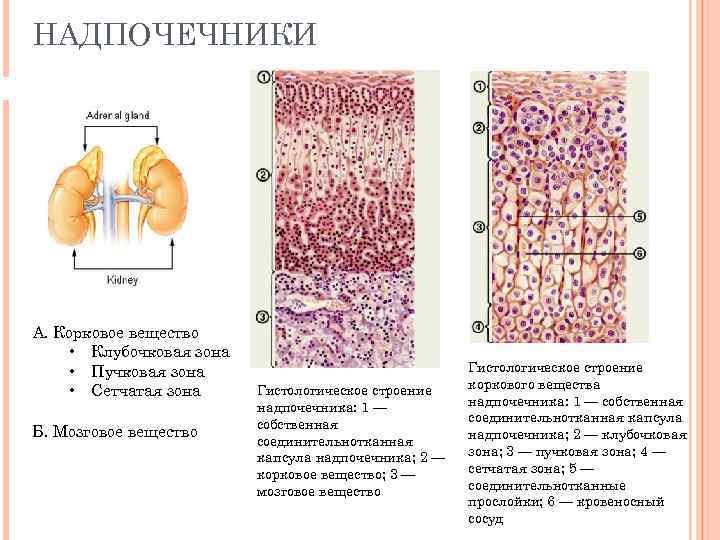 НАДПОЧЕЧНИКИ

Adrenal gland

Kidney

А. Корковое вещество
• Клубочковая зона
• Пучковая зона
• Сетчатая зона

Б. Мозговое вещество

1
2
3

Гистологическое строение надпочечника: 1 — собственная соединительнотканная капсула надпочечника; 2 — корковое вещество; 3 — мозговое вещество

1
2
3
4
5
6

Гистологическое строение коркового вещества надпочечника: 1 — собственная соединительнотканная капсула надпочечника; 2 — клубочковая зона; 3 — пучковая зона; 4 — сетчатая зона; 5 — соединительнотканные прослойки; 6 — кровеносный сосуд